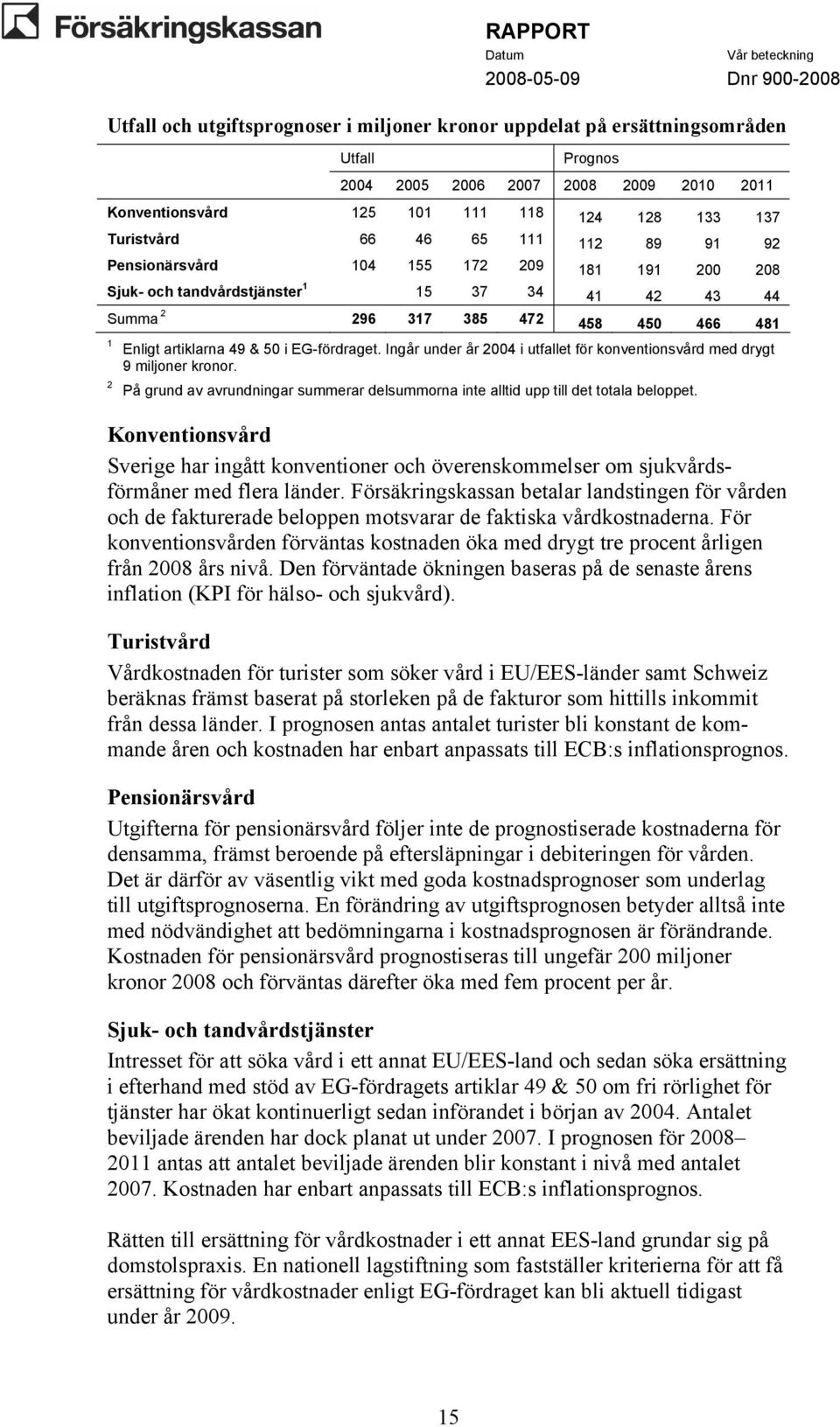 Försäkringskassan

RAPPORT
Datum
2008-05-09
Vår beteckning
Dnr 900-2008

Utfall och utgiftsprognoser i miljoner kronor uppdelat på ersättningsområden

| | Utfall | | | | Prognos | | | |
|---|---|---|---|---|---|---|---|---|
| | 2004 | 2005 | 2006 | 2007 | 2008 | 2009 | 2010 | 2011 |
| Konventionsvård | 125 | 101 | 111 | 118 | 124 | 128 | 133 | 137 |
| Turistvård | 66 | 46 | 65 | 111 | 112 | 89 | 91 | 92 |
| Pensionärsvård | 104 | 155 | 172 | 209 | 181 | 191 | 200 | 208 |
| Sjuk- och tandvårdstjänster $^1$ | | 15 | 37 | 34 | 41 | 42 | 43 | 44 |
| Summa $^2$ | 296 | 317 | 385 | 472 | 458 | 450 | 466 | 481 |

$^1$ Enligt artiklarna 49 & 50 i EG-fördraget. Ingår under år 2004 i utfallet för konventionsvård med drygt 9 miljoner kronor.
$^2$ På grund av avrundningar summerar delsummorna inte alltid upp till det totala beloppet.

Konventionsvård
Sverige har ingått konventioner och överenskommelser om sjukvårdsförmåner med flera länder. Försäkringskassan betalar landstingen för vården och de fakturerade beloppen motsvarar de faktiska vårdkostnaderna. För konventionsvården förväntas kostnaden öka med drygt tre procent årligen från 2008 års nivå. Den förväntade ökningen baseras på de senaste årens inflation (KPI för hälso- och sjukvård).

Turistvård
Vårdkostnaden för turister som söker vård i EU/EES-länder samt Schweiz beräknas främst baserat på storleken på de fakturor som hittills inkommit från dessa länder. I prognosen antas antalet turister bli konstant de kommande åren och kostnaden har enbart anpassats till ECB:s inflationsprognos.

Pensionärsvård
Utgifterna för pensionärsvård följer inte de prognostiserade kostnaderna för densamma, främst beroende på eftersläpningar i debiteringen för vården. Det är därför av väsentlig vikt med goda kostnadsprognoser som underlag till utgiftsprognoserna. En förändring av utgiftsprognosen betyder alltså inte med nödvändighet att bedömningarna i kostnadsprognosen är förändrande. Kostnaden för pensionärsvård prognostiseras till ungefär 200 miljoner kronor 2008 och förväntas därefter öka med fem procent per år.

Sjuk- och tandvårdstjänster
Intresset för att söka vård i ett annat EU/EES-land och sedan söka ersättning i efterhand med stöd av EG-fördragets artiklar 49 & 50 om fri rörlighet för tjänster har ökat kontinuerligt sedan införandet i början av 2004. Antalet beviljade ärenden har dock planat ut under 2007. I prognosen för 2008–2011 antas att antalet beviljade ärenden blir konstant i nivå med antalet 2007. Kostnaden har enbart anpassats till ECB:s inflationsprognos.

Rätten till ersättning för vårdkostnader i ett annat EES-land grundar sig på domstolspraxis. En nationell lagstiftning som fastställer kriterierna för att få ersättning för vårdkostnader enligt EG-fördraget kan bli aktuell tidigast under år 2009.

15